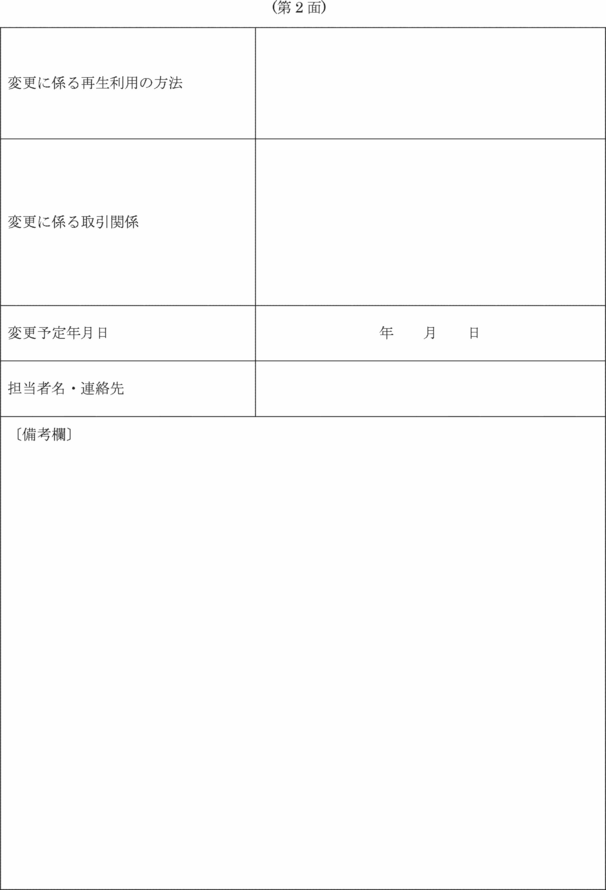 (第2面)

変更に係る再生利用の方法

変更に係る取引関係

変更予定年月日
年 月 日

担当者名・連絡先

〔備考欄〕